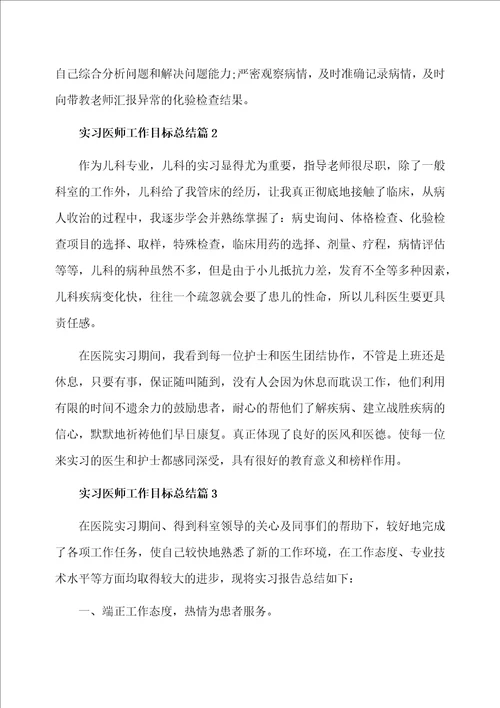 自己综合分析问题和解决问题能力;严密观察病情，及时准确记录病情，及时向带教老师汇报异常的化验检查结果。

实习医师工作目标总结篇 2

作为儿科专业，儿科的实习显得尤为重要，指导老师很尽职，除了一般科室的工作外，儿科给了我管床的经历，让我真正彻底地接触了临床，从病人收治的过程中，我逐步学会并熟练掌握了：病史询问、体格检查、化验检查项目的选择、取样，特殊检查，临床用药的选择、剂量、疗程，病情评估等等，儿科的病种虽然不多，但是由于小儿抵抗力差，发育不全等多种因素，儿科疾病变化快，往往一个疏忽就会要了患儿的性命，所以儿科医生要更具责任感。

在医院实习期间，我看到每一位护士和医生团结协作，不管是上班还是休息，只要有事，保证随叫随到，没有人会因为休息而耽误工作，他们利用有限的时间不遗余力的鼓励患者，耐心的帮他们了解疾病、建立战胜疾病的信心，默默地祈祷他们早日康复。真正体现了良好的医风和医德。使每一位来实习的医生和护士都感同深受，具有很好的教育意义和榜样作用。

实习医师工作目标总结篇 3

在医院实习期间、得到科室领导的关心及同事们的帮助下，较好地完成了各项工作任务，使自己较快地熟悉了新的工作环境，在工作态度、专业技术水平等方面均取得较大的进步，现将实习报告总结如下：

一、端正工作态度，热情为患者服务。